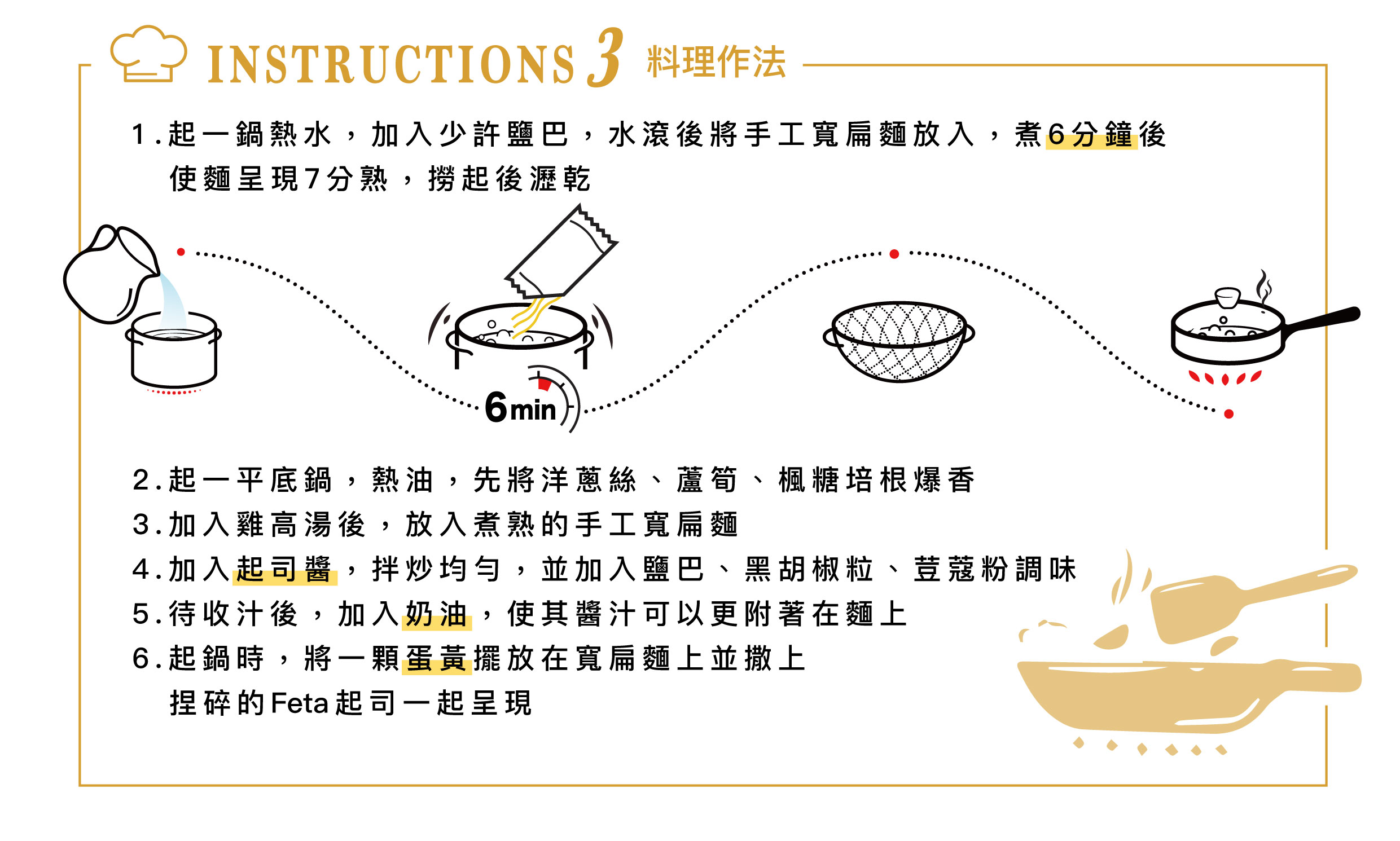 INSTRUCTIONS 3 料理作法

1.起一鍋熱水，加入少許鹽巴，水滾後將手工寬扁麵放入，煮6分鐘後使麵呈現7分熟，撈起後瀝乾

6min

2.起一平底鍋，熱油，先將洋蔥絲、蘆筍、楓糖培根爆香
3.加入雞高湯後，放入煮熟的手工寬扁麵
4.加入起司醬，拌炒均勻，並加入鹽巴、黑胡椒粒、荳蔻粉調味
5.待收汁後，加入奶油，使其醬汁可以更附著在麵上
6.起鍋時，將一顆蛋黃擺放在寬扁麵上並撒上捏碎的Feta起司一起呈現